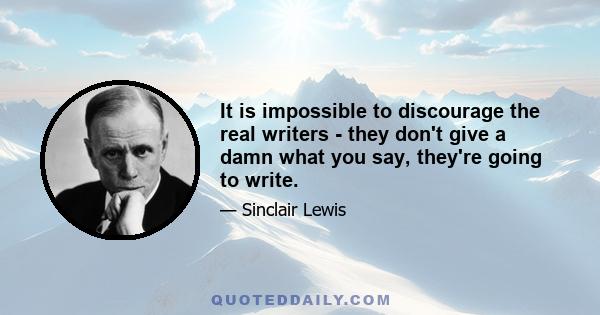 It is impossible to discourage the real writers - they don't give a damn what you say, they're going to write.

— Sinclair Lewis

QUOTEDDAILY.COM